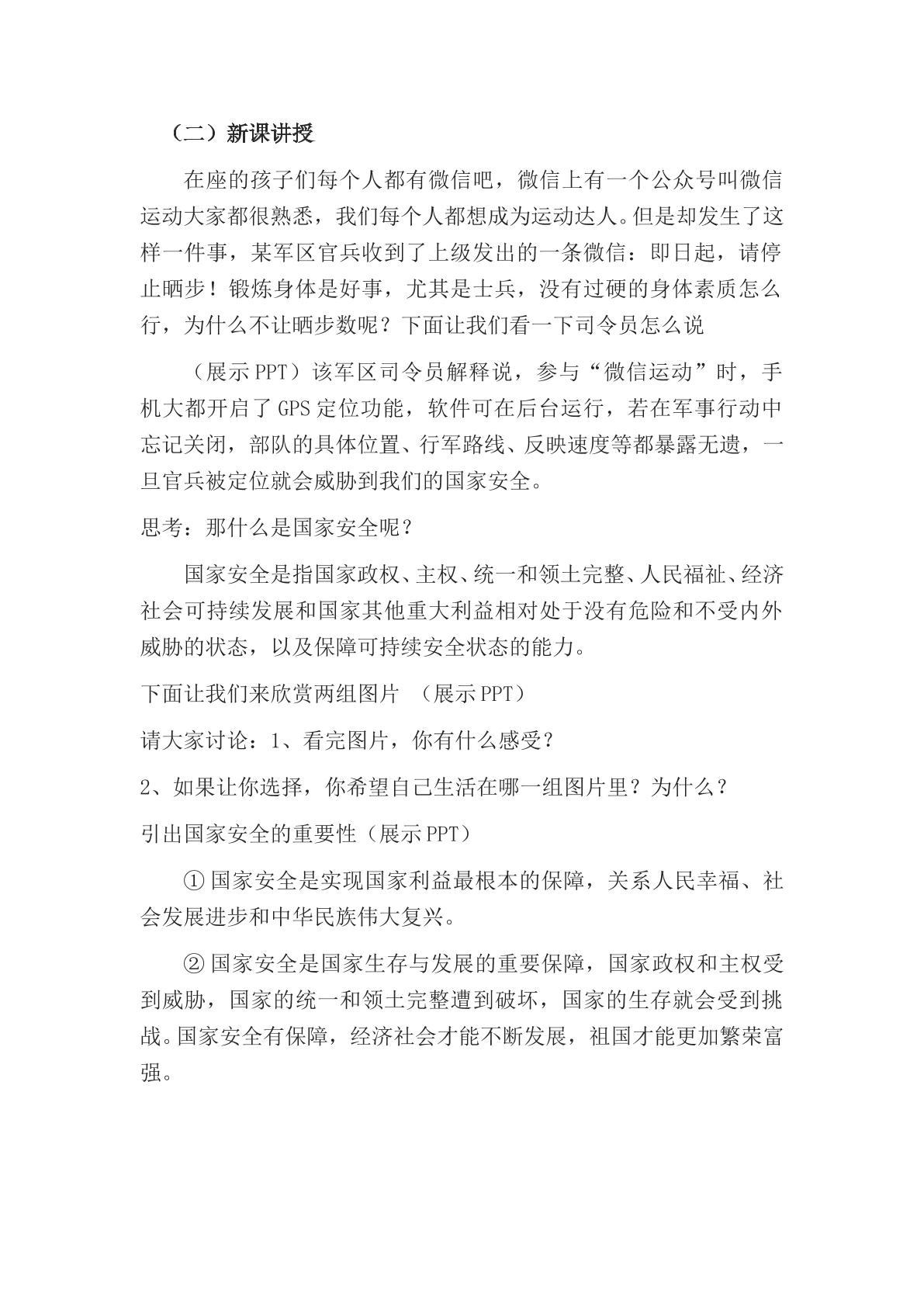 （二）新课讲授

在座的孩子们每个人都有微信吧，微信上有一个公众号叫微信运动大家都很熟悉，我们每个人都想成为运动达人。但是却发生了这样一件事，某军区官兵收到了上级发出的一条微信：即日起，请停止晒步！锻炼身体是好事，尤其是士兵，没有过硬的身体素质怎么行，为什么不让晒步数呢？下面让我们看一下司令员怎么说

（展示PPT）该军区司令员解释说，参与“微信运动”时，手机大都开启了GPS定位功能，软件可在后台运行，若在军事行动中忘记关闭，部队的具体位置、行军路线、反映速度等都暴露无遗，一旦官兵被定位就会威胁到我们的国家安全。

思考：那什么是国家安全呢？

国家安全是指国家政权、主权、统一和领土完整、人民福祉、经济社会可持续发展和国家其他重大利益相对处于没有危险和不受内外威胁的状态，以及保障可持续安全状态的能力。

下面让我们来欣赏两组图片 （展示PPT）

请大家讨论：1、看完图片，你有什么感受？

2、如果让你选择，你希望自己生活在哪一组图片里？为什么？

引出国家安全的重要性（展示PPT）

①国家安全是实现国家利益最根本的保障，关系人民幸福、社会发展进步和中华民族伟大复兴。

②国家安全是国家生存与发展的重要保障，国家政权和主权受到威胁，国家的统一和领土完整遭到破坏，国家的生存就会受到挑战。国家安全有保障，经济社会才能不断发展，祖国才能更加繁荣富强。